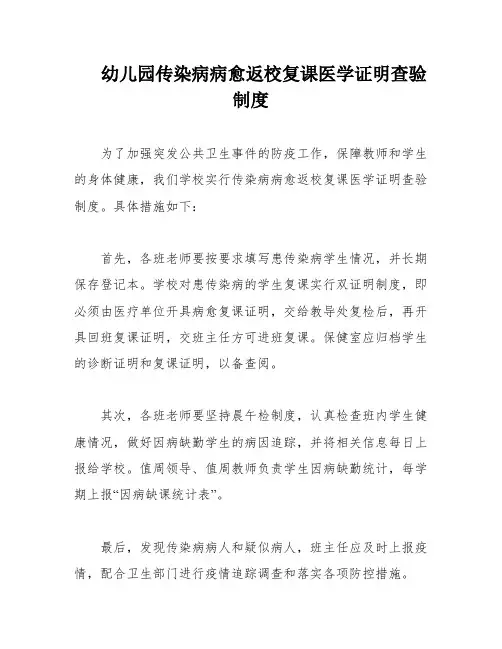 幼儿园传染病病愈返校复课医学证明查验制度

为了加强突发公共卫生事件的防疫工作，保障教师和学生的身体健康，我们学校实行传染病病愈返校复课医学证明查验制度。具体措施如下：

首先，各班老师要按要求填写患传染病学生情况，并长期保存登记本。学校对患传染病的学生复课实行双证明制度，即必须由医疗单位开具病愈复课证明，交给教导处复检后，再开具回班复课证明，交班主任方可进班复课。保健室应归档学生的诊断证明和复课证明，以备查阅。

其次，各班老师要坚持晨午检制度，认真检查班内学生健康情况，做好因病缺勤学生的病因追踪，并将相关信息每日上报给学校。值周领导、值周教师负责学生因病缺勤统计，每学期上报“因病缺课统计表”。

最后，发现传染病病人和疑似病人，班主任应及时上报疫情，配合卫生部门进行疫情追踪调查和落实各项防控措施。